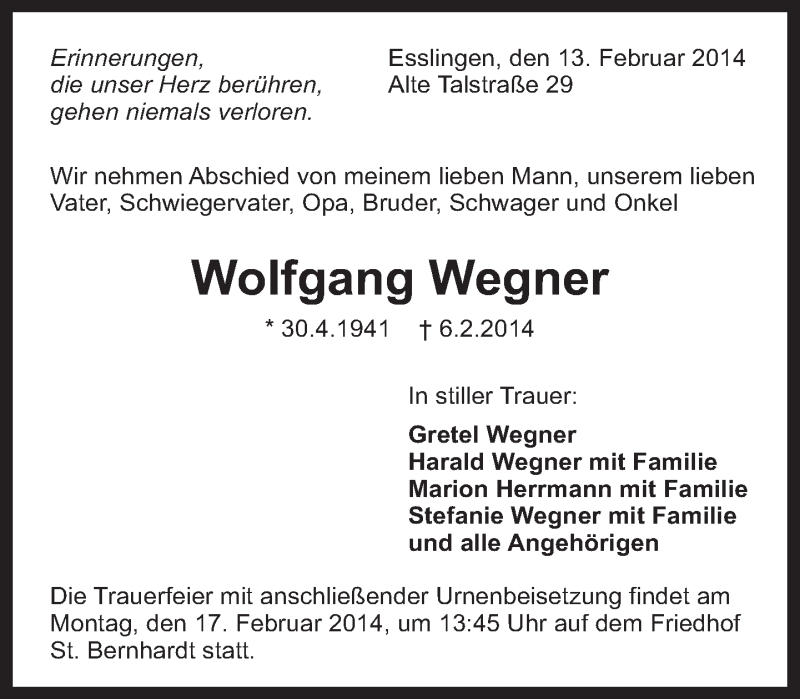 Erinnerungen,
die unser Herz berühren,
gehen niemals verloren.

Esslingen, den 13. Februar 2014
Alte Talstraße 29

Wir nehmen Abschied von meinem lieben Mann, unserem lieben Vater, Schwiegervater, Opa, Bruder, Schwager und Onkel

Wolfgang Wegner

* 30.4.1941 † 6.2.2014

In stiller Trauer:

Gretel Wegner
Harald Wegner mit Familie
Marion Herrmann mit Familie
Stefanie Wegner mit Familie
und alle Angehörigen

Die Trauerfeier mit anschließender Urnenbeisetzung findet am Montag, den 17. Februar 2014, um 13:45 Uhr auf dem Friedhof St. Bernhardt statt.